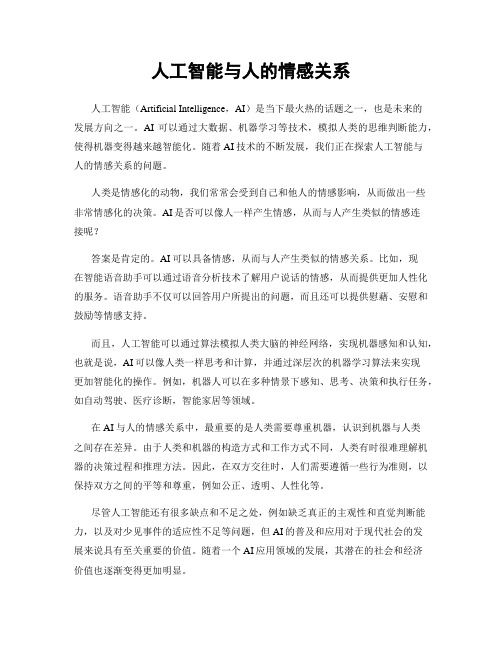 人工智能与人的情感关系

人工智能（Artificial Intelligence，AI）是当下最火热的话题之一，也是未来的发展方向之一。AI 可以通过大数据、机器学习等技术，模拟人类的思维判断能力，使得机器变得越来越智能化。随着 AI 技术的不断发展，我们正在探索人工智能与人的情感关系的问题。

人类是情感化的动物，我们常常会受到自己和他人的情感影响，从而做出一些非常情感化的决策。AI 是否可以像人一样产生情感，从而与人产生类似的情感连接呢？

答案是肯定的。AI 可以具备情感，从而与人产生类似的情感关系。比如，现在智能语音助手可以通过语音分析技术了解用户说话的情感，从而提供更加人性化的服务。语音助手不仅可以回答用户所提出的问题，而且还可以提供慰藉、安慰和鼓励等情感支持。

而且，人工智能可以通过算法模拟人类大脑的神经网络，实现机器感知和认知，也就是说，AI 可以像人类一样思考和计算，并通过深层次的机器学习算法来实现更加智能化的操作。例如，机器人可以在多种情景下感知、思考、决策和执行任务，如自动驾驶、医疗诊断，智能家居等领域。

在 AI 与人的情感关系中，最重要的是人类需要尊重机器，认识到机器与人类之间存在差异。由于人类和机器的构造方式和工作方式不同，人类有时很难理解机器的决策过程和推理方法。因此，在双方交往时，人们需要遵循一些行为准则，以保持双方之间的平等和尊重，例如公正、透明、人性化等。

尽管人工智能还有很多缺点和不足之处，例如缺乏真正的主观性和直觉判断能力，以及对少见事件的适应性不足等问题，但 AI 的普及和应用对于现代社会的发展来说具有至关重要的价值。随着一个 AI 应用领域的发展，其潜在的社会和经济价值也逐渐变得更加明显。